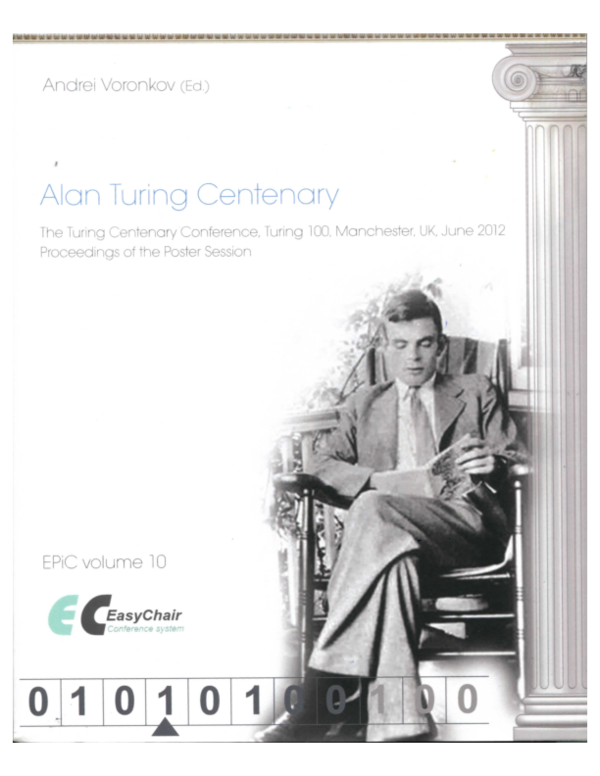 Andrei Voronkov (Ed.)

Alan Turing Centenary

The Turing Centenary Conference, Turing 100, Manchester, UK, June 2012
Proceedings of the Poster Session

EPiC volume 10

EC EasyChair
Conference system

0 1 0 1 0 1 0 0 1 0 0